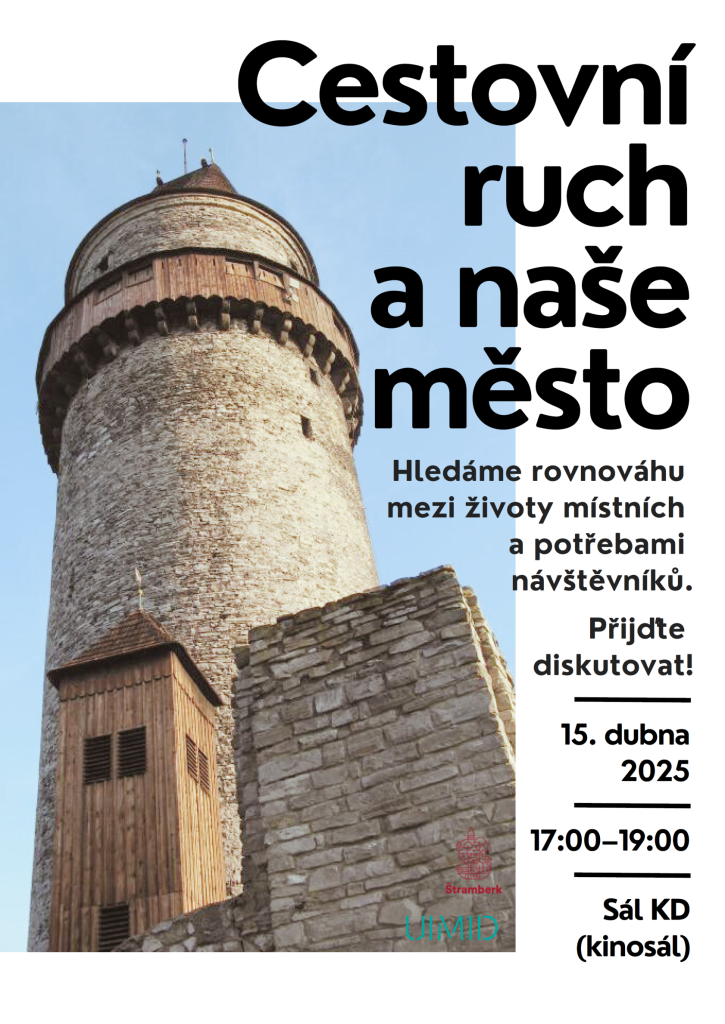 Cestovní ruch a naše město

Hledáme rovnováhu mezi životy místních a potřebami návštěvníků.

Přijďte diskutovat!

15. dubna 2025

17:00–19:00

Sál KD (kinosál)

Štramberk

UIMID